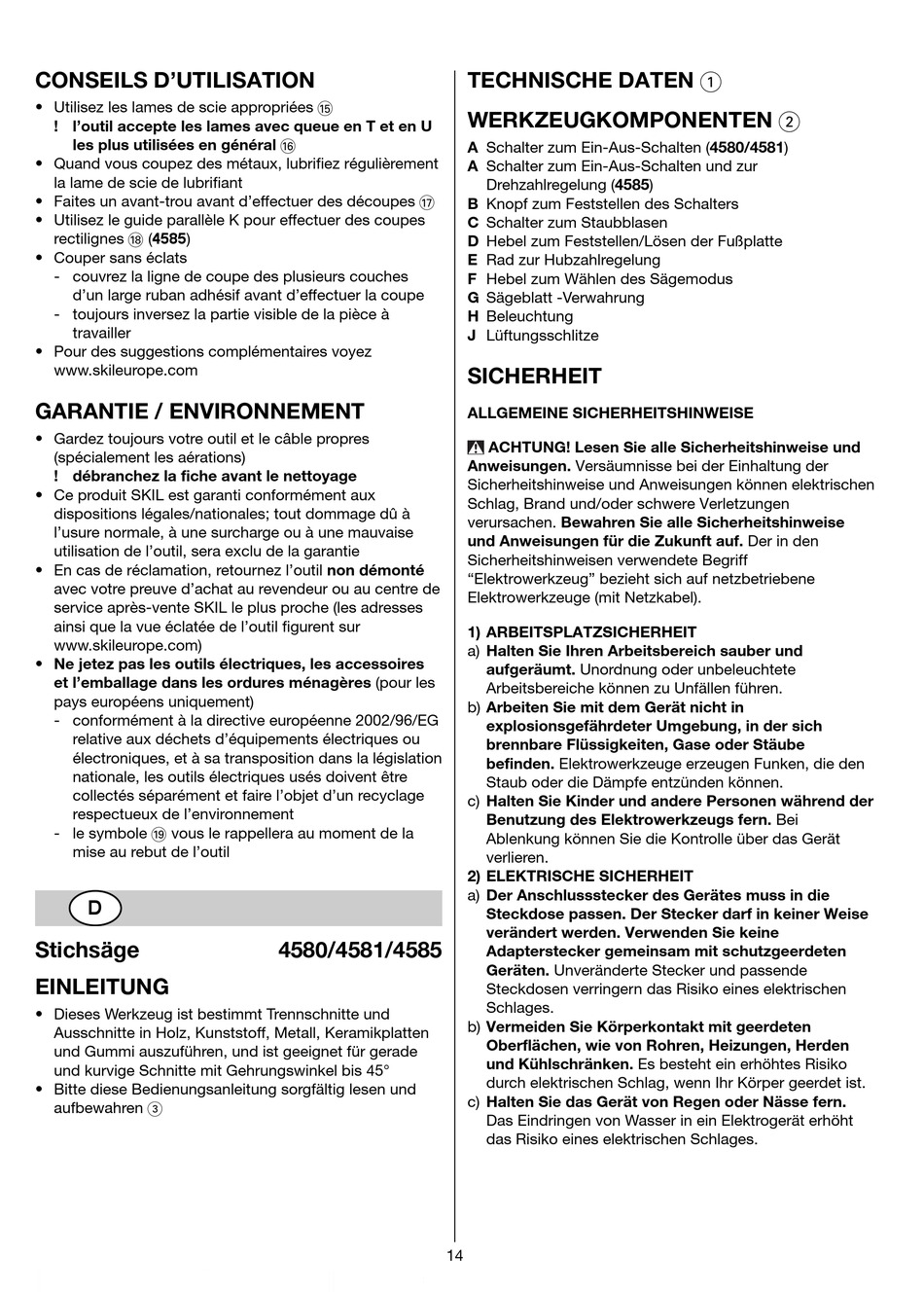 CONSEILS D'UTILISATION

• Utilisez les lames de scie appropriées ⑮
! l'outil accepte les lames avec queue en T et en U les plus utilisées en général ⑯
• Quand vous coupez des métaux, lubrifiez régulièrement la lame de scie de lubrifiant
• Faites un avant-trou avant d'effectuer des découpes ⑰
• Utilisez le guide parallèle K pour effectuer des coupes rectilignes ⑱ (4585)
• Couper sans éclats
- couvrez la ligne de coupe des plusieurs couches d'un large ruban adhésif avant d'effectuer la coupe
- toujours inversez la partie visible de la pièce à travailler
• Pour des suggestions complémentaires voyez www.skileurope.com

GARANTIE / ENVIRONNEMENT

• Gardez toujours votre outil et le câble propres (spécialement les aérations)
! débranchez la fiche avant le nettoyage
• Ce produit SKIL est garanti conformément aux dispositions légales/nationales; tout dommage dû à l'usure normale, à une surcharge ou à une mauvaise utilisation de l'outil, sera exclu de la garantie
• En cas de réclamation, retournez l'outil non démonté avec votre preuve d'achat au revendeur ou au centre de service après-vente SKIL le plus proche (les adresses ainsi que la vue éclatée de l'outil figurent sur www.skileurope.com)
• Ne jetez pas les outils électriques, les accessoires et l'emballage dans les ordures ménagères (pour les pays européens uniquement)
- conformément à la directive européenne 2002/96/EG relative aux déchets d'équipements électriques ou électroniques, et à sa transposition dans la législation nationale, les outils électriques usés doivent être collectés séparément et faire l'objet d'un recyclage respectueux de l'environnement
- le symbole ⑲ vous le rappellera au moment de la mise au rebut de l'outil

D

Stichsäge 4580/4581/4585

EINLEITUNG

• Dieses Werkzeug ist bestimmt Trennschnitte und Ausschnitte in Holz, Kunststoff, Metall, Keramikplatten und Gummi auszuführen, und ist geeignet für gerade und kurvige Schnitte mit Gehrungswinkel bis 45°
• Bitte diese Bedienungsanleitung sorgfältig lesen und aufbewahren ③

TECHNISCHE DATEN ①

WERKZEUGKOMPONENTEN ②

A Schalter zum Ein-Aus-Schalten (4580/4581)
A Schalter zum Ein-Aus-Schalten und zur Drehzahlregelung (4585)
B Knopf zum Feststellen des Schalters
C Schalter zum Staubblasen
D Hebel zum Feststellen/Lösen der Fußplatte
E Rad zur Hubzahlregelung
F Hebel zum Wählen des Sägemodus
G Sägeblatt -Verwahrung
H Beleuchtung
J Lüftungsschlitze

SICHERHEIT

ALLGEMEINE SICHERHEITSHINWEISE

ACHTUNG! Lesen Sie alle Sicherheitshinweise und Anweisungen. Versäumnisse bei der Einhaltung der Sicherheitshinweise und Anweisungen können elektrischen Schlag, Brand und/oder schwere Verletzungen verursachen. Bewahren Sie alle Sicherheitshinweise und Anweisungen für die Zukunft auf. Der in den Sicherheitshinweisen verwendete Begriff "Elektrowerkzeug" bezieht sich auf netzbetriebene Elektrowerkzeuge (mit Netzkabel).

1) ARBEITSPLATZSICHERHEIT
a) Halten Sie Ihren Arbeitsbereich sauber und aufgeräumt. Unordnung oder unbeleuchtete Arbeitsbereiche können zu Unfällen führen.
b) Arbeiten Sie mit dem Gerät nicht in explosionsgefährdeter Umgebung, in der sich brennbare Flüssigkeiten, Gase oder Stäube befinden. Elektrowerkzeuge erzeugen Funken, die den Staub oder die Dämpfe entzünden können.
c) Halten Sie Kinder und andere Personen während der Benutzung des Elektrowerkzeugs fern. Bei Ablenkung können Sie die Kontrolle über das Gerät verlieren.
2) ELEKTRISCHE SICHERHEIT
a) Der Anschlussstecker des Gerätes muss in die Steckdose passen. Der Stecker darf in keiner Weise verändert werden. Verwenden Sie keine Adapterstecker gemeinsam mit schutzgeerdeten Geräten. Unveränderte Stecker und passende Steckdosen verringern das Risiko eines elektrischen Schlages.
b) Vermeiden Sie Körperkontakt mit geerdeten Oberflächen, wie von Rohren, Heizungen, Herden und Kühlschränken. Es besteht ein erhöhtes Risiko durch elektrischen Schlag, wenn Ihr Körper geerdet ist.
c) Halten Sie das Gerät von Regen oder Nässe fern. Das Eindringen von Wasser in ein Elektrogerät erhöht das Risiko eines elektrischen Schlages.

14